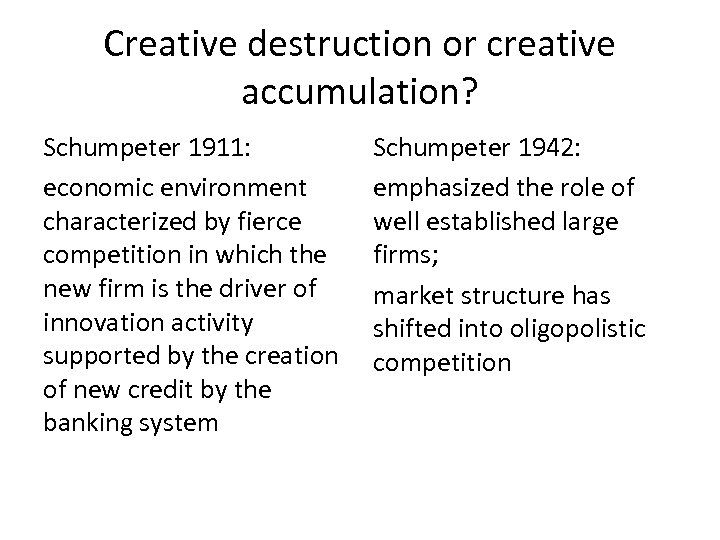 Creative destruction or creative accumulation?

Schumpeter 1911:

economic environment characterized by fierce competition in which the new firm is the driver of innovation activity supported by the creation of new credit by the banking system

Schumpeter 1942:

emphasized the role of well established large firms;

market structure has shifted into oligopolistic competition